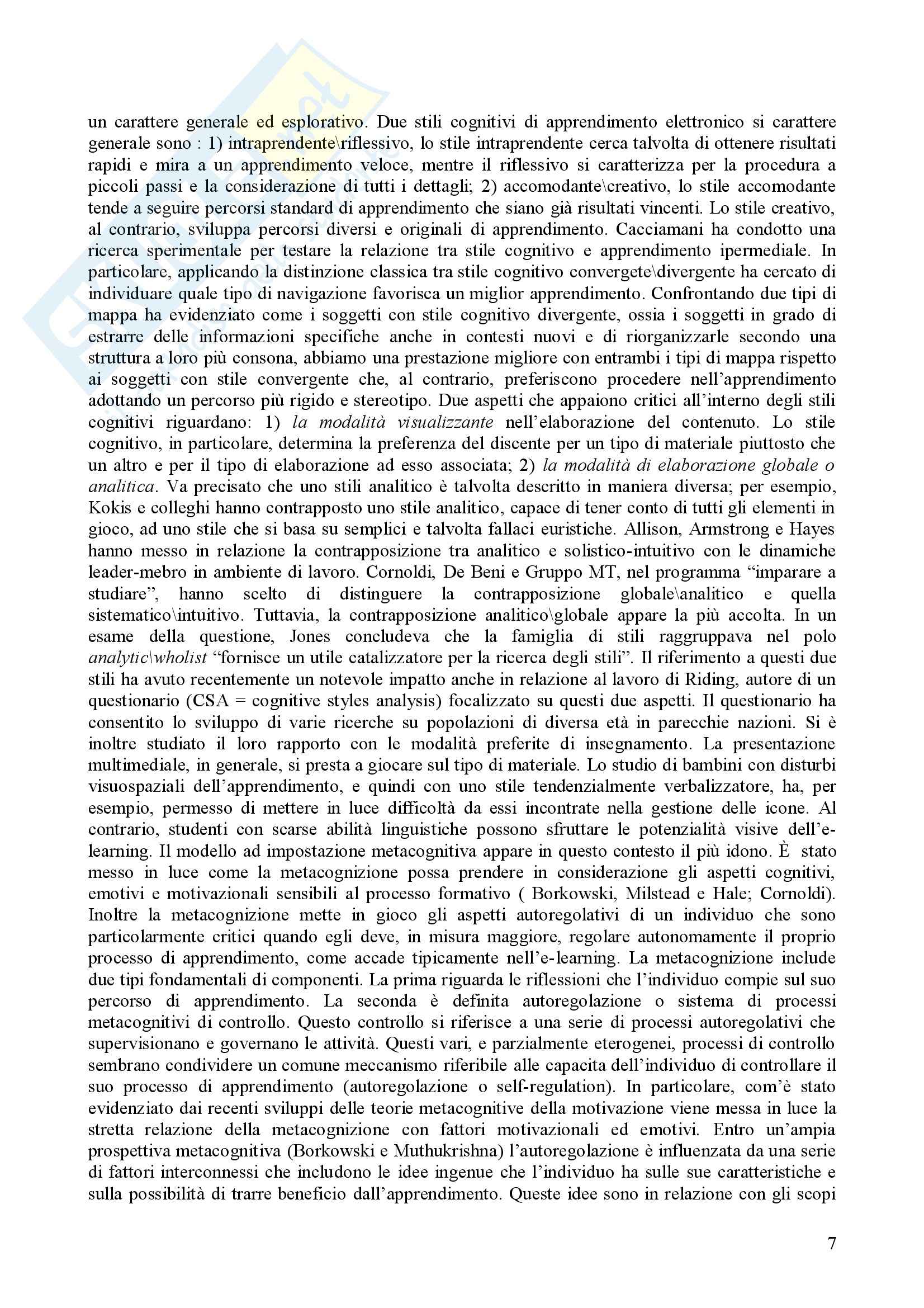 un carattere generale ed esplorativo. Due stili cognitivi di apprendimento elettronico si carattere generale sono : 1) intraprendente\riflessivo, lo stile intraprendente cerca talvolta di ottenere risultati rapidi e mira a un apprendimento veloce, mentre il riflessivo si caratterizza per la procedura a piccoli passi e la considerazione di tutti i dettagli; 2) accomodante\creativo, lo stile accomodante tende a seguire percorsi standard di apprendimento che siano già risultati vincenti. Lo stile creativo, al contrario, sviluppa percorsi diversi e originali di apprendimento. Cacciamani ha condotto una ricerca sperimentale per testare la relazione tra stile cognitivo e apprendimento ipermediale. In particolare, applicando la distinzione classica tra stile cognitivo convergete\divergente ha cercato di individuare quale tipo di navigazione favorisca un miglior apprendimento. Confrontando due tipi di mappa ha evidenziato come i soggetti con stile cognitivo divergente, ossia i soggetti in grado di estrarre delle informazioni specifiche anche in contesti nuovi e di riorganizzarle secondo una struttura a loro più consona, abbiamo una prestazione migliore con entrambi i tipi di mappa rispetto ai soggetti con stile convergente che, al contrario, preferiscono procedere nell'apprendimento adottando un percorso più rigido e stereotipo. Due aspetti che appaiono critici all'interno degli stili cognitivi riguardano: 1) la modalità visualizzante nell'elaborazione del contenuto. Lo stile cognitivo, in particolare, determina la preferenza del discente per un tipo di materiale piuttosto che un altro e per il tipo di elaborazione ad esso associata; 2) la modalità di elaborazione globale o analitica. Va precisato che uno stili analitico è talvolta descritto in maniera diversa; per esempio, Kokis e colleghi hanno contrapposto uno stile analitico, capace di tener conto di tutti gli elementi in gioco, ad uno stile che si basa su semplici e talvolta fallaci euristiche. Allison, Armstrong e Hayes hanno messo in relazione la contrapposizione tra analitico e solistico-intuitivo con le dinamiche leader-mebro in ambiente di lavoro. Cornoldi, De Beni e Gruppo MT, nel programma "imparare a studiare", hanno scelto di distinguere la contrapposizione globale\analitico e quella sistematico\intuitivo. Tuttavia, la contrapposizione analitico\globale appare la più accolta. In un esame della questione, Jones concludeva che la famiglia di stili raggruppava nel polo analytic\wholist "fornisce un utile catalizzatore per la ricerca degli stili". Il riferimento a questi due stili ha avuto recentemente un notevole impatto anche in relazione al lavoro di Riding, autore di un questionario (CSA = cognitive styles analysis) focalizzato su questi due aspetti. Il questionario ha consentito lo sviluppo di varie ricerche su popolazioni di diversa età in parecchie nazioni. Si è inoltre studiato il loro rapporto con le modalità preferite di insegnamento. La presentazione multimediale, in generale, si presta a giocare sul tipo di materiale. Lo studio di bambini con disturbi visuospaziali dell'apprendimento, e quindi con uno stile tendenzialmente verbalizzatore, ha, per esempio, permesso di mettere in luce difficoltà da essi incontrate nella gestione delle icone. Al contrario, studenti con scarse abilità linguistiche possono sfruttare le potenzialità visive dell'e-learning. Il modello ad impostazione metacognitiva appare in questo contesto il più idono. È stato messo in luce come la metacognizione possa prendere in considerazione gli aspetti cognitivi, emotivi e motivazionali sensibili al processo formativo ( Borkowski, Milstead e Hale; Cornoldi). Inoltre la metacognizione mette in gioco gli aspetti autoregolativi di un individuo che sono particolarmente critici quando egli deve, in misura maggiore, regolare autonomamente il proprio processo di apprendimento, come accade tipicamente nell'e-learning. La metacognizione include due tipi fondamentali di componenti. La prima riguarda le riflessioni che l'individuo compie sul suo percorso di apprendimento. La seconda è definita autoregolazione o sistema di processi metacognitivi di controllo. Questo controllo si riferisce a una serie di processi autoregolativi che supervisionano e governano le attività. Questi vari, e parzialmente eterogenei, processi di controllo sembrano condividere un comune meccanismo riferibile alle capacita dell'individuo di controllare il suo processo di apprendimento (autoregolazione o self-regulation). In particolare, com'è stato evidenziato dai recenti sviluppi delle teorie metacognitive della motivazione viene messa in luce la stretta relazione della metacognizione con fattori motivazionali ed emotivi. Entro un'ampia prospettiva metacognitiva (Borkowski e Muthukrishna) l'autoregolazione è influenzata da una serie di fattori interconnessi che includono le idee ingenue che l'individuo ha sulle sue caratteristiche e sulla possibilità di trarre beneficio dall'apprendimento. Queste idee sono in relazione con gli scopi

7